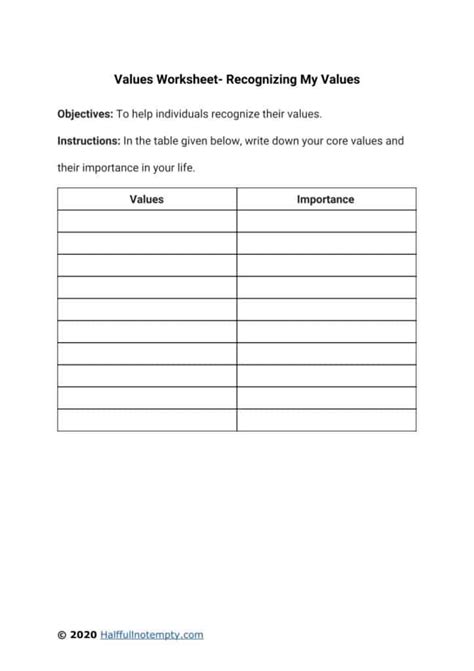 Values Worksheet- Recognizing My Values

Objectives: To help individuals recognize their values.

Instructions: In the table given below, write down your core values and their importance in your life.

| Values | Importance |
|---|---|
| | |
| | |
| | |
| | |
| | |
| | |
| | |
| | |
| | |
| | |

© 2020 Halffullnotempty.com